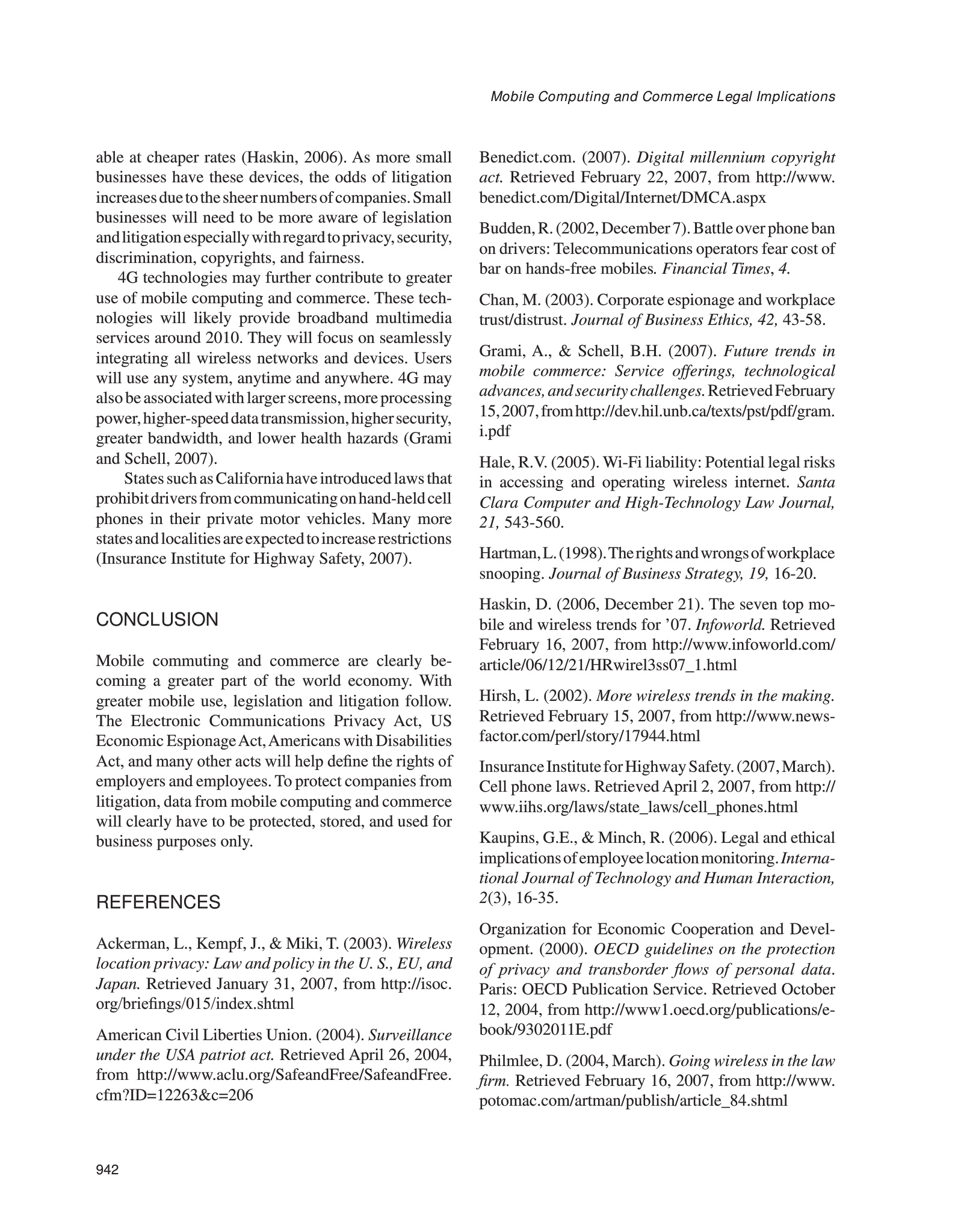 Mobile Computing and Commerce Legal Implications

able at cheaper rates (Haskin, 2006). As more small businesses have these devices, the odds of litigation increases due to the sheer numbers of companies. Small businesses will need to be more aware of legislation and litigation especially with regard to privacy, security, discrimination, copyrights, and fairness.

4G technologies may further contribute to greater use of mobile computing and commerce. These technologies will likely provide broadband multimedia services around 2010. They will focus on seamlessly integrating all wireless networks and devices. Users will use any system, anytime and anywhere. 4G may also be associated with larger screens, more processing power, higher-speed data transmission, higher security, greater bandwidth, and lower health hazards (Grami and Schell, 2007).

States such as California have introduced laws that prohibit drivers from communicating on hand-held cell phones in their private motor vehicles. Many more states and localities are expected to increase restrictions (Insurance Institute for Highway Safety, 2007).

CONCLUSION

Mobile commuting and commerce are clearly becoming a greater part of the world economy. With greater mobile use, legislation and litigation follow. The Electronic Communications Privacy Act, US Economic Espionage Act, Americans with Disabilities Act, and many other acts will help define the rights of employers and employees. To protect companies from litigation, data from mobile computing and commerce will clearly have to be protected, stored, and used for business purposes only.

REFERENCES

Ackerman, L., Kempf, J., & Miki, T. (2003). Wireless location privacy: Law and policy in the U. S., EU, and Japan. Retrieved January 31, 2007, from http://isoc.org/briefings/015/index.shtml

American Civil Liberties Union. (2004). Surveillance under the USA patriot act. Retrieved April 26, 2004, from http://www.aclu.org/SafeandFree/SafeandFree.cfm?ID=12263&c=206

Benedict.com. (2007). Digital millennium copyright act. Retrieved February 22, 2007, from http://www.benedict.com/Digital/Internet/DMCA.aspx

Budden, R. (2002, December 7). Battle over phone ban on drivers: Telecommunications operators fear cost of bar on hands-free mobiles. Financial Times, 4.

Chan, M. (2003). Corporate espionage and workplace trust/distrust. Journal of Business Ethics, 42, 43-58.

Grami, A., & Schell, B.H. (2007). Future trends in mobile commerce: Service offerings, technological advances, and security challenges. Retrieved February 15, 2007, from http://dev.hil.unb.ca/texts/pst/pdf/gram.i.pdf

Hale, R.V. (2005). Wi-Fi liability: Potential legal risks in accessing and operating wireless internet. Santa Clara Computer and High-Technology Law Journal, 21, 543-560.

Hartman, L. (1998). The rights and wrongs of workplace snooping. Journal of Business Strategy, 19, 16-20.

Haskin, D. (2006, December 21). The seven top mobile and wireless trends for '07. Infoworld. Retrieved February 16, 2007, from http://www.infoworld.com/article/06/12/21/HRwirel3ss07_1.html

Hirsh, L. (2002). More wireless trends in the making. Retrieved February 15, 2007, from http://www.newsfactor.com/perl/story/17944.html

Insurance Institute for Highway Safety. (2007, March). Cell phone laws. Retrieved April 2, 2007, from http://www.iihs.org/laws/state_laws/cell_phones.html

Kaupins, G.E., & Minch, R. (2006). Legal and ethical implications of employee location monitoring. International Journal of Technology and Human Interaction, 2(3), 16-35.

Organization for Economic Cooperation and Development. (2000). OECD guidelines on the protection of privacy and transborder flows of personal data. Paris: OECD Publication Service. Retrieved October 12, 2004, from http://www1.oecd.org/publications/e-book/9302011E.pdf

Philmlee, D. (2004, March). Going wireless in the law firm. Retrieved February 16, 2007, from http://www.potomac.com/artman/publish/article_84.shtml

942